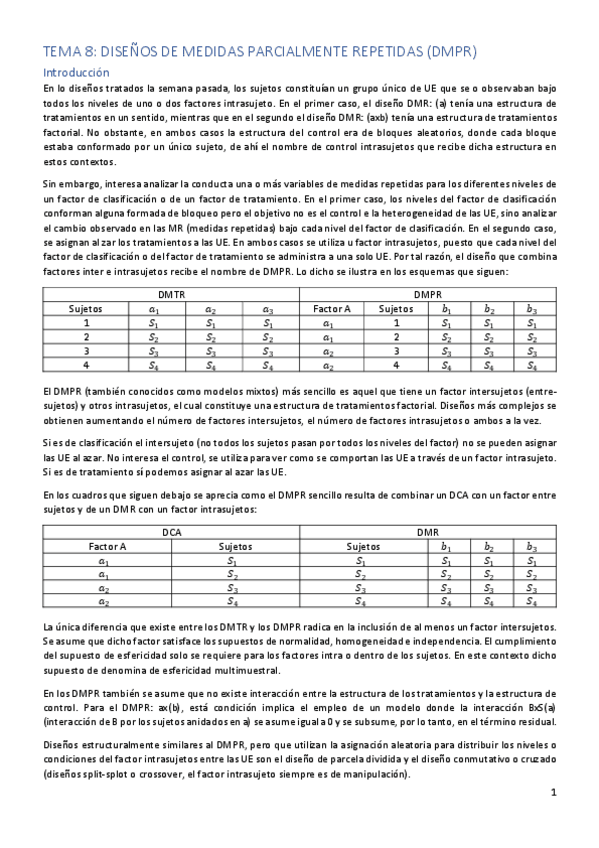 TEMA 8: DISEÑOS DE MEDIDAS PARCIALMENTE REPETIDAS (DMPR)

Introducción

En lo diseños tratados la semana pasada, los sujetos constituían un grupo único de UE que se o observaban bajo todos los niveles de uno o dos factores intrasujeto. En el primer caso, el diseño DMR: (a) tenía una estructura de tratamientos en un sentido, mientras que en el segundo el diseño DMR: (axb) tenía una estructura de tratamientos factorial. No obstante, en ambos casos la estructura del control era de bloques aleatorios, donde cada bloque estaba conformado por un único sujeto, de ahí el nombre de control intrasujetos que recibe dicha estructura en estos contextos.

Sin embargo, interesa analizar la conducta una o más variables de medidas repetidas para los diferentes niveles de un factor de clasificación o de un factor de tratamiento. En el primer caso, los niveles del factor de clasificación conforman alguna formada de bloqueo pero el objetivo no es el control e la heterogeneidad de las UE, sino analizar el cambio observado en las MR (medidas repetidas) bajo cada nivel del factor de clasificación. En el segundo caso, se asignan al zar los tratamientos a las UE. En ambos casos se utiliza u factor intrasujetos, puesto que cada nivel del factor de clasificación o del factor de tratamiento se administra a una solo UE. Por tal razón, el diseño que combina factores inter e intrasujetos recibe el nombre de DMPR. Lo dicho se ilustra en los esquemas que siguen:

| DMTR | | | | DMPR | | | | |
|---|---|---|---|---|---|---|---|---|
| Sujetos | $a_1$ | $a_2$ | $a_3$ | Factor A | Sujetos | $b_1$ | $b_2$ | $b_3$ |
| 1 | $S_1$ | $S_1$ | $S_1$ | $a_1$ | 1 | $S_1$ | $S_1$ | $S_1$ |
| 2 | $S_2$ | $S_2$ | $S_2$ | $a_1$ | 2 | $S_2$ | $S_2$ | $S_2$ |
| 3 | $S_3$ | $S_3$ | $S_3$ | $a_2$ | 3 | $S_3$ | $S_3$ | $S_3$ |
| 4 | $S_4$ | $S_4$ | $S_4$ | $a_2$ | 4 | $S_4$ | $S_4$ | $S_4$ |

El DMPR (también conocidos como modelos mixtos) más sencillo es aquel que tiene un factor intersujetos (entre-sujetos) y otros intrasujetos, el cual constituye una estructura de tratamientos factorial. Diseños más complejos se obtienen aumentando el número de factores intersujetos, el número de factores intrasujetos o ambos a la vez.

Si es de clasificación el intersujeto (no todos los sujetos pasan por todos los niveles del factor) no se pueden asignar las UE al azar. No interesa el control, se utiliza para ver como se comportan las UE a través de un factor intrasujeto. Si es de tratamiento sí podemos asignar al azar las UE.

En los cuadros que siguen debajo se aprecia como el DMPR sencillo resulta de combinar un DCA con un factor entre sujetos y de un DMR con un factor intrasujetos:

| DCA | | DMR | | | |
|---|---|---|---|---|---|
| Factor A | Sujetos | Sujetos | $b_1$ | $b_2$ | $b_3$ |
| $a_1$ | $S_1$ | $S_1$ | $S_1$ | $S_1$ | $S_1$ |
| $a_1$ | $S_2$ | $S_2$ | $S_2$ | $S_2$ | $S_2$ |
| $a_2$ | $S_3$ | $S_3$ | $S_3$ | $S_3$ | $S_3$ |
| $a_2$ | $S_4$ | $S_4$ | $S_4$ | $S_4$ | $S_4$ |

La única diferencia que existe entre los DMTR y los DMPR radica en la inclusión de al menos un factor intersujetos. Se asume que dicho factor satisface los supuestos de normalidad, homogeneidad e independencia. El cumplimiento del supuesto de esfericidad solo se requiere para los factores intra o dentro de los sujetos. En este contexto dicho supuesto de denomina de esfericidad multimuestral.

En los DMPR también se asume que no existe interacción entre la estructura de los tratamientos y la estructura de control. Para el DMPR: ax(b), está condición implica el empleo de un modelo donde la interacción BxS(a) (interacción de B por los sujetos anidados en a) se asume igual a 0 y se subsume, por lo tanto, en el término residual.

Diseños estructuralmente similares al DMPR, pero que utilizan la asignación aleatoria para distribuir los niveles o condiciones del factor intrasujetos entre las UE son el diseño de parcela dividida y el diseño conmutativo o cruzado (diseños split-splot o crossover, el factor intrasujeto siempre es de manipulación).

1